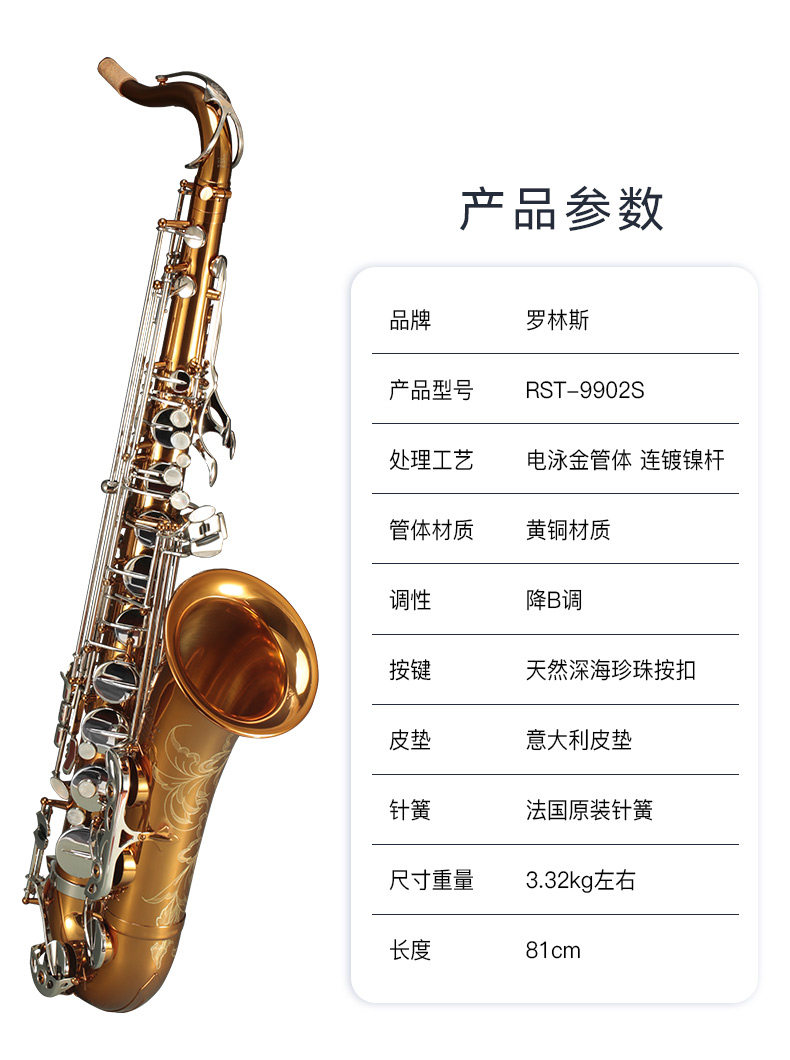 产品参数

品牌 罗林斯

产品型号 RST-9902S

处理工艺 电泳金管体 连镀镍杆

管体材质 黄铜材质

调性 降B调

按键 天然深海珍珠按扣

皮垫 意大利皮垫

针簧 法国原装针簧

尺寸重量 3.32kg左右

长度 81cm